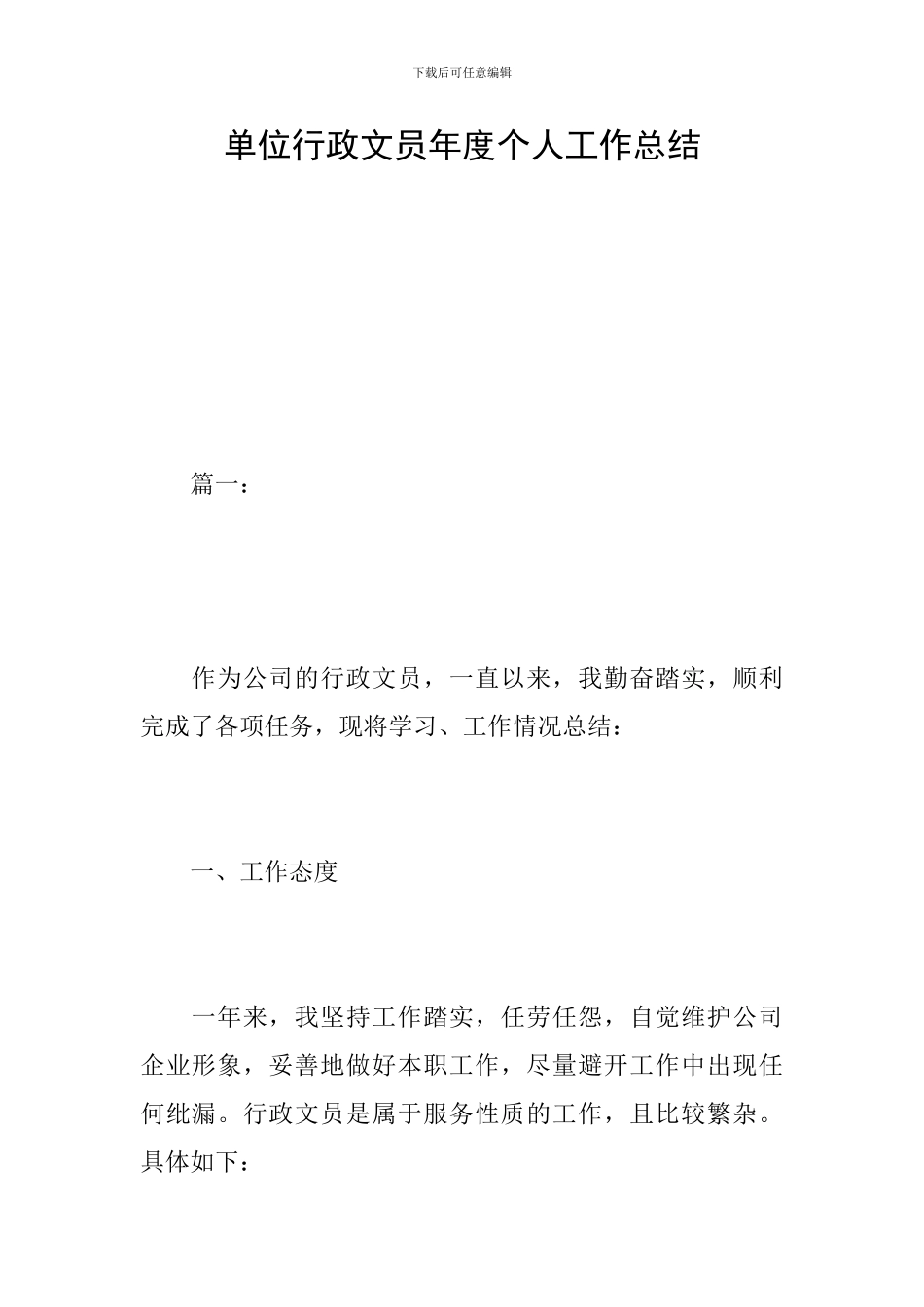 下载后可任意编辑

单位行政文员年度个人工作总结

篇一：

作为公司的行政文员，一直以来，我勤奋踏实，顺利完成了各项任务，现将学习、工作情况总结：

一、工作态度

一年来，我坚持工作踏实，任劳任怨，自觉维护公司企业形象，妥善地做好本职工作，尽量避开工作中出现任何纰漏。行政文员是属于服务性质的工作，且比较繁杂。具体如下：